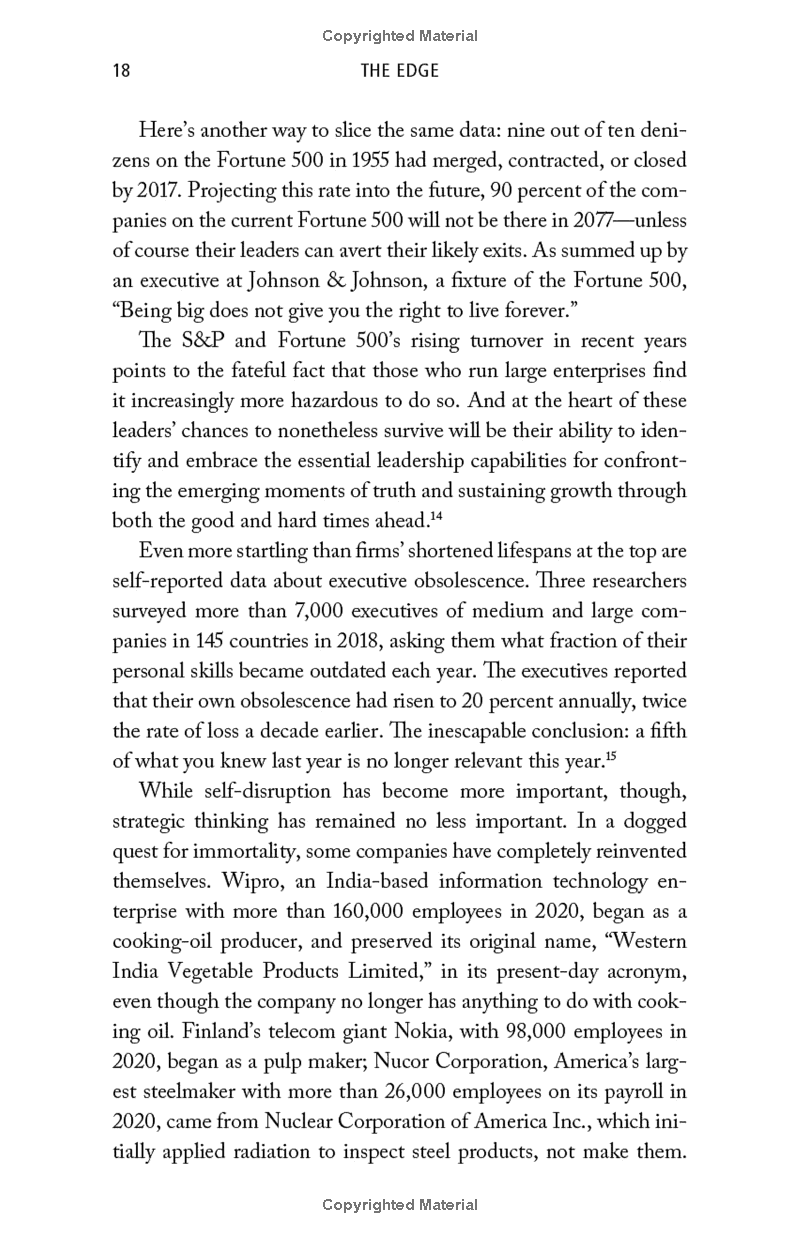 Copyrighted Material

18 THE EDGE

Here's another way to slice the same data: nine out of ten denizens on the Fortune 500 in 1955 had merged, contracted, or closed by 2017. Projecting this rate into the future, 90 percent of the companies on the current Fortune 500 will not be there in 2077—unless of course their leaders can avert their likely exits. As summed up by an executive at Johnson & Johnson, a fixture of the Fortune 500, "Being big does not give you the right to live forever."

The S&P and Fortune 500's rising turnover in recent years points to the fateful fact that those who run large enterprises find it increasingly more hazardous to do so. And at the heart of these leaders' chances to nonetheless survive will be their ability to identify and embrace the essential leadership capabilities for confronting the emerging moments of truth and sustaining growth through both the good and hard times ahead.$^{14}$

Even more startling than firms' shortened lifespans at the top are self-reported data about executive obsolescence. Three researchers surveyed more than 7,000 executives of medium and large companies in 145 countries in 2018, asking them what fraction of their personal skills became outdated each year. The executives reported that their own obsolescence had risen to 20 percent annually, twice the rate of loss a decade earlier. The inescapable conclusion: a fifth of what you knew last year is no longer relevant this year.$^{15}$

While self-disruption has become more important, though, strategic thinking has remained no less important. In a dogged quest for immortality, some companies have completely reinvented themselves. Wipro, an India-based information technology enterprise with more than 160,000 employees in 2020, began as a cooking-oil producer, and preserved its original name, "Western India Vegetable Products Limited," in its present-day acronym, even though the company no longer has anything to do with cooking oil. Finland's telecom giant Nokia, with 98,000 employees in 2020, began as a pulp maker; Nucor Corporation, America's largest steelmaker with more than 26,000 employees on its payroll in 2020, came from Nuclear Corporation of America Inc., which initially applied radiation to inspect steel products, not make them.

Copyrighted Material